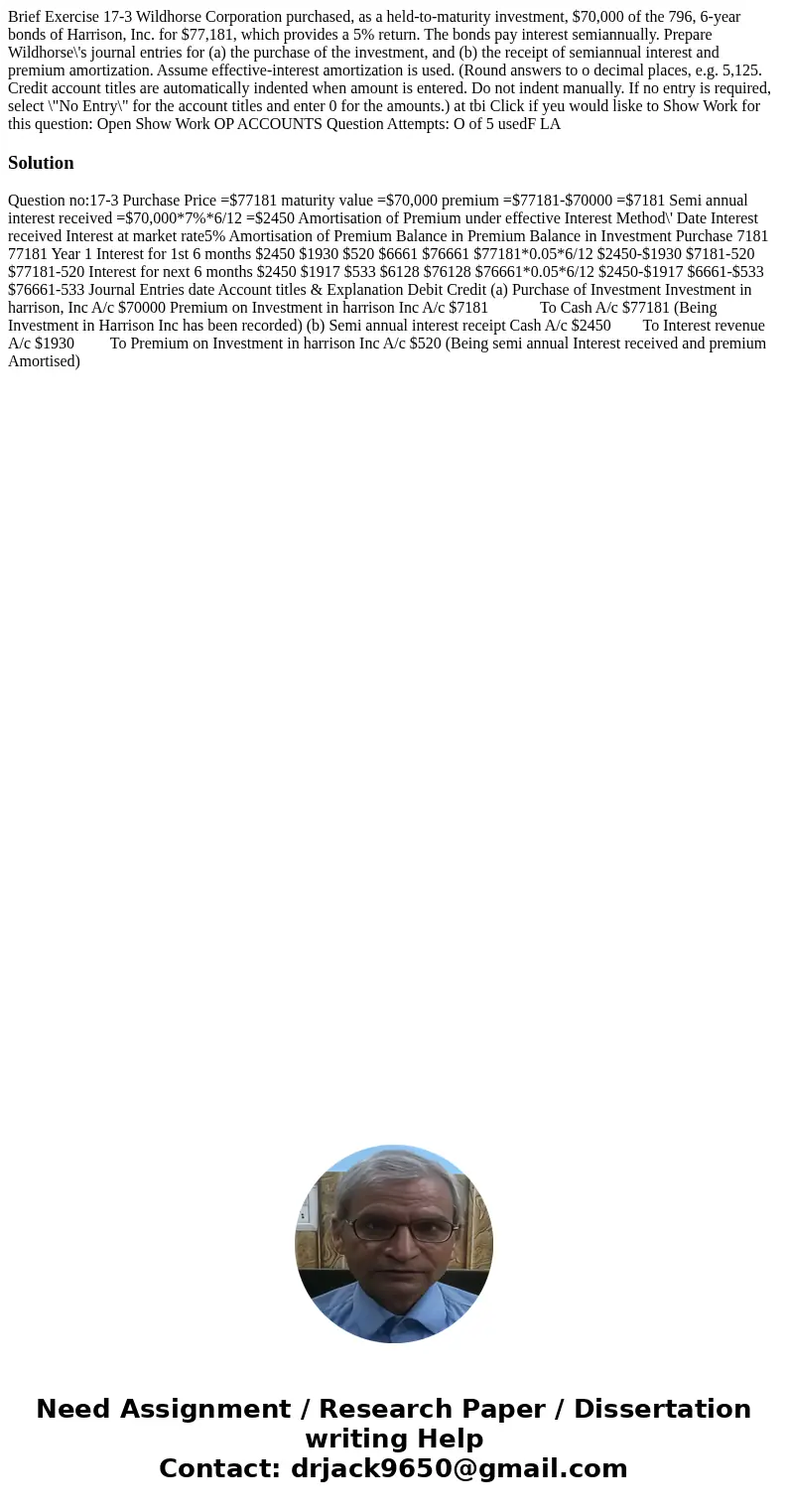 Brief Exercise 17-3 Wildhorse Corporation purchased, as a held-to-maturity investment, $70,000 of the 796, 6-year bonds of Harrison, Inc. for $77,181, which provides a 5% return. The bonds pay interest semiannually. Prepare Wildhorse\'s journal entries for (a) the purchase of the investment, and (b) the receipt of semiannual interest and premium amortization. Assume effective-interest amortization is used. (Round answers to o decimal places, e.g. 5,125. Credit account titles are automatically indented when amount is entered. Do not indent manually. If no entry is required, select \"No Entry\" for the account titles and enter 0 for the amounts.) at tbi Click if yeu would liske to Show Work for this question: Open Show Work OP ACCOUNTS Question Attempts: O of 5 usedF LA

Solution

Question no:17-3 Purchase Price =$77181 maturity value =$70,000 premium =$77181-$70000 =$7181 Semi annual interest received =$70,000*7%*6/12 =$2450 Amortisation of Premium under effective Interest Method\' Date Interest received Interest at market rate5% Amortisation of Premium Balance in Premium Balance in Investment Purchase 7181 77181 Year 1 Interest for 1st 6 months $2450 $1930 $520 $6661 $76661 $77181*0.05*6/12 $2450-$1930 $7181-520 $77181-520 Interest for next 6 months $2450 $1917 $533 $6128 $76128 $76661*0.05*6/12 $2450-$1917 $6661-$533 $76661-533 Journal Entries date Account titles & Explanation Debit Credit (a) Purchase of Investment Investment in harrison, Inc A/c $70000 Premium on Investment in harrison Inc A/c $7181 To Cash A/c $77181 (Being Investment in Harrison Inc has been recorded) (b) Semi annual interest receipt Cash A/c $2450 To Interest revenue A/c $1930 To Premium on Investment in harrison Inc A/c $520 (Being semi annual Interest received and premium Amortised)

Need Assignment / Research Paper / Dissertation writing Help
Contact: drjack9650@gmail.com